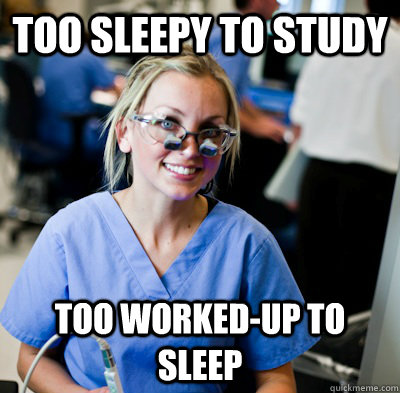 TOO SLEEPY TO STUDY

TOO WORKED-UP TO SLEEP

quickmeme.com